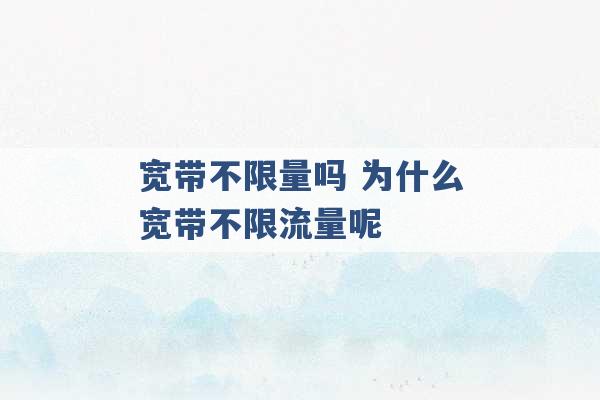 宽带不限量吗 为什么宽带不限流量呢